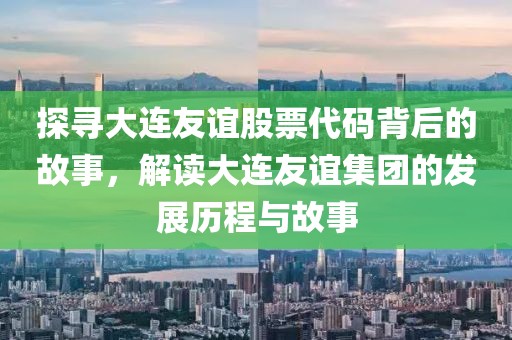 探寻大连友谊股票代码背后的故事，解读大连友谊集团的发展历程与故事